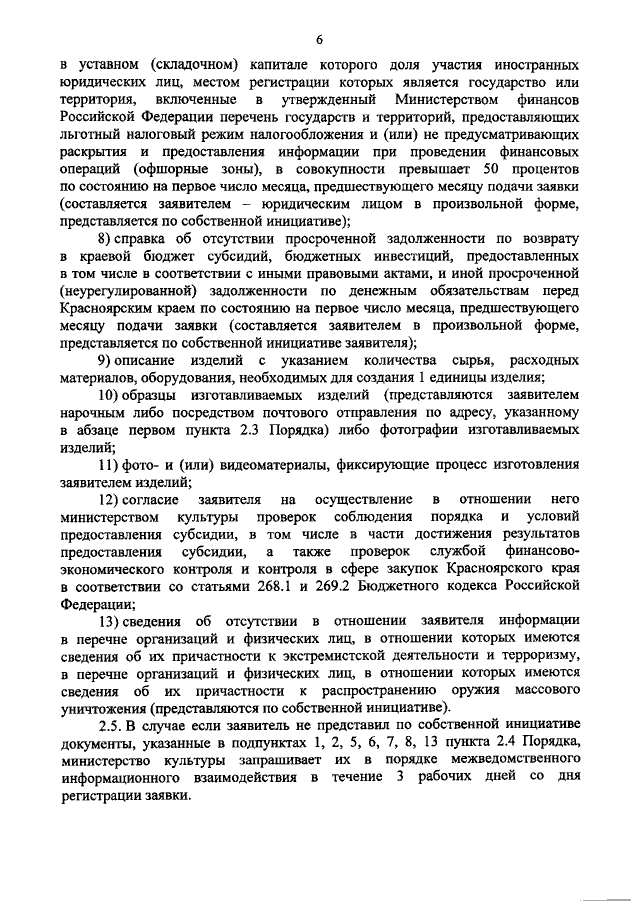 6

в уставном (складочном) капитале которого доля участия иностранных юридических лиц, местом регистрации которых является государство или территория, включенные в утвержденный Министерством финансов Российской Федерации перечень государств и территорий, предоставляющих льготный налоговый режим налогообложения и (или) не предусматривающих раскрытия и предоставления информации при проведении финансовых операций (офшорные зоны), в совокупности превышает 50 процентов по состоянию на первое число месяца, предшествующего месяцу подачи заявки (составляется заявителем – юридическим лицом в произвольной форме, представляется по собственной инициативе);

8) справка об отсутствии просроченной задолженности по возврату в краевой бюджет субсидий, бюджетных инвестиций, предоставленных в том числе в соответствии с иными правовыми актами, и иной просроченной (неурегулированной) задолженности по денежным обязательствам перед Красноярским краем по состоянию на первое число месяца, предшествующего месяцу подачи заявки (составляется заявителем в произвольной форме, представляется по собственной инициативе заявителя);

9) описание изделий с указанием количества сырья, расходных материалов, оборудования, необходимых для создания 1 единицы изделия;

10) образцы изготавливаемых изделий (представляются заявителем нарочным либо посредством почтового отправления по адресу, указанному в абзаце первом пункта 2.3 Порядка) либо фотографии изготавливаемых изделий;

11) фото- и (или) видеоматериалы, фиксирующие процесс изготовления заявителем изделий;

12) согласие заявителя на осуществление в отношении него министерством культуры проверок соблюдения порядка и условий предоставления субсидии, в том числе в части достижения результатов предоставления субсидии, а также проверок службой финансово-экономического контроля и контроля в сфере закупок Красноярского края в соответствии со статьями 268.1 и 269.2 Бюджетного кодекса Российской Федерации;

13) сведения об отсутствии в отношении заявителя информации в перечне организаций и физических лиц, в отношении которых имеются сведения об их причастности к экстремистской деятельности и терроризму, в перечне организаций и физических лиц, в отношении которых имеются сведения об их причастности к распространению оружия массового уничтожения (представляются по собственной инициативе).

2.5. В случае если заявитель не представил по собственной инициативе документы, указанные в подпунктах 1, 2, 5, 6, 7, 8, 13 пункта 2.4 Порядка, министерство культуры запрашивает их в порядке межведомственного информационного взаимодействия в течение 3 рабочих дней со дня регистрации заявки.